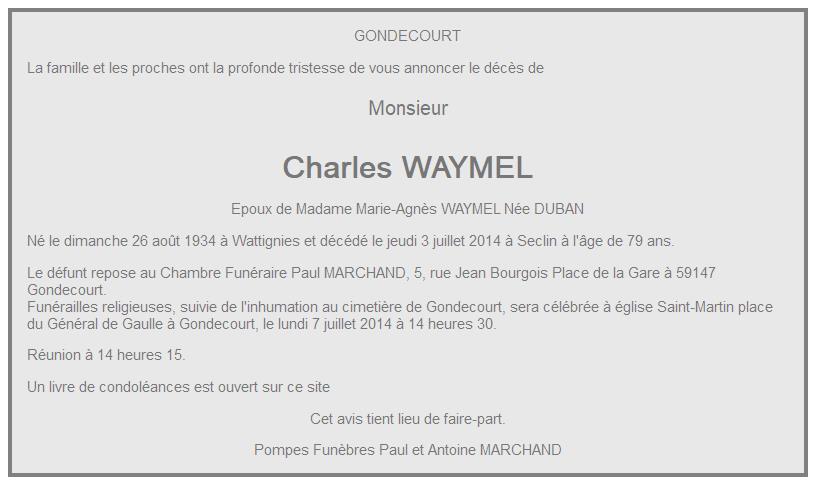 GONDECOURT

La famille et les proches ont la profonde tristesse de vous annoncer le décès de

Monsieur

Charles WAYMEL

Epoux de Madame Marie-Agnès WAYMEL Née DUBAN

Né le dimanche 26 août 1934 à Wattignies et décédé le jeudi 3 juillet 2014 à Seclin à l'âge de 79 ans.

Le défunt repose au Chambre Funéraire Paul MARCHAND, 5, rue Jean Bourgois Place de la Gare à 59147 Gondecourt.
Funérailles religieuses, suivie de l'inhumation au cimetière de Gondecourt, sera célébrée à église Saint-Martin place du Général de Gaulle à Gondecourt, le lundi 7 juillet 2014 à 14 heures 30.

Réunion à 14 heures 15.

Un livre de condoléances est ouvert sur ce site

Cet avis tient lieu de faire-part.

Pompes Funèbres Paul et Antoine MARCHAND